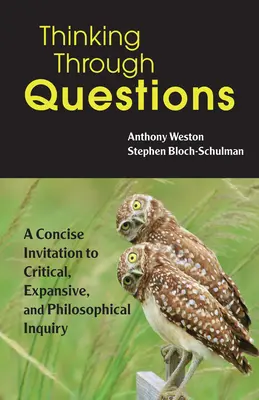 Thinking Through Questions

Anthony Weston
Stephen Bloch-Schulman

A Concise Invitation to Critical, Expansive, and Philosophical Inquiry